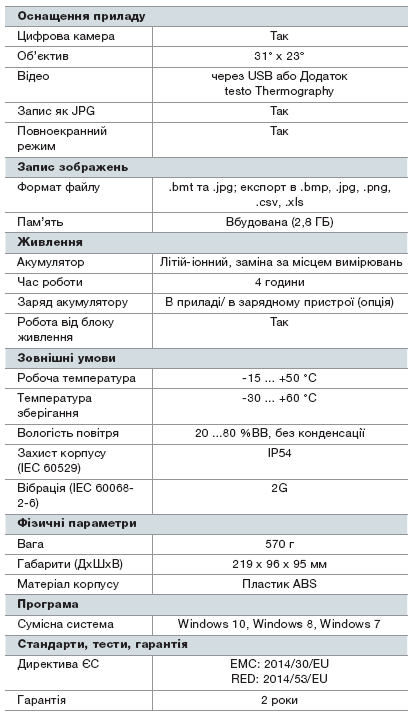 | Оснащення приладу | |
|---|---|
| Цифрова камера | Так |
| Об'єктив | 31° x 23° |
| Відео | через USB або Додаток testo Thermography |
| Запис як JPG | Так |
| Повноекранний режим | Так |
| **Запис зображень** | |
| Формат файлу | .bmt та .jpg; експорт в .bmp, .jpg, .png, .csv, .xls |
| Пам'ять | Вбудована (2,8 ГБ) |
| **Живлення** | |
| Акумулятор | Літій-іонний, заміна за місцем вимірювань |
| Час роботи | 4 години |
| Заряд акумулятору | В приладі/ в зарядному пристрої (опція) |
| Робота від блоку живлення | Так |
| **Зовнішні умови** | |
| Робоча температура | -15 ... +50 °C |
| Температура зберігання | -30 ... +60 °C |
| Вологість повітря | 20 ...80 %ВВ, без конденсації |
| Захист корпусу (IEC 60529) | IP54 |
| Вібрація (IEC 60068-2-6) | 2G |
| **Фізичні параметри** | |
| Вага | 570 г |
| Габарити (ДхШхВ) | 219 x 96 x 95 мм |
| Матеріал корпусу | Пластик ABS |
| **Програма** | |
| Сумісна система | Windows 10, Windows 8, Windows 7 |
| **Стандарти, тести, гарантія** | |
| Директива ЄС | EMC: 2014/30/EU RED: 2014/53/EU |
| Гарантія | 2 роки |